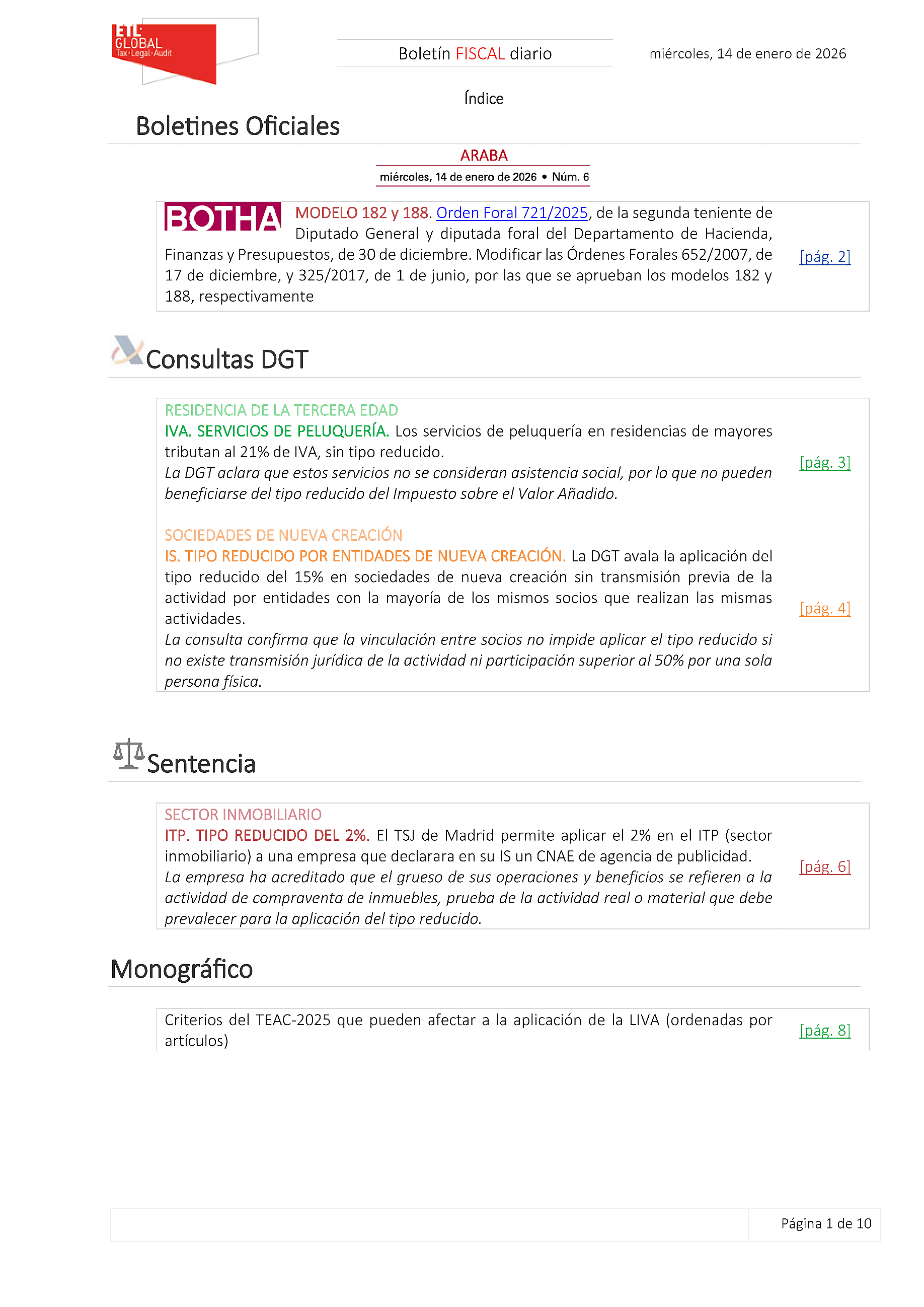 ETL GLOBAL Tax·Legal·Audit

Boletín FISCAL diario

miércoles, 14 de enero de 2026

Índice

Boletines Oficiales

ARABA

miércoles, 14 de enero de 2026 • Núm. 6

BOTHA MODELO 182 y 188. Orden Foral 721/2025, de la segunda teniente de Diputado General y diputada foral del Departamento de Hacienda, Finanzas y Presupuestos, de 30 de diciembre. Modificar las Órdenes Forales 652/2007, de 17 de diciembre, y 325/2017, de 1 de junio, por las que se aprueban los modelos 182 y 188, respectivamente

[pág. 2]

Consultas DGT

RESIDENCIA DE LA TERCERA EDAD

IVA. SERVICIOS DE PELUQUERÍA. Los servicios de peluquería en residencias de mayores tributan al 21% de IVA, sin tipo reducido.

La DGT aclara que estos servicios no se consideran asistencia social, por lo que no pueden beneficiarse del tipo reducido del Impuesto sobre el Valor Añadido.

[pág. 3]

SOCIEDADES DE NUEVA CREACIÓN

IS. TIPO REDUCIDO POR ENTIDADES DE NUEVA CREACIÓN. La DGT avala la aplicación del tipo reducido del 15% en sociedades de nueva creación sin transmisión previa de la actividad por entidades con la mayoría de los mismos socios que realizan las mismas actividades.

La consulta confirma que la vinculación entre socios no impide aplicar el tipo reducido si no existe transmisión jurídica de la actividad ni participación superior al 50% por una sola persona física.

[pág. 4]

Sentencia

SECTOR INMOBILIARIO

ITP. TIPO REDUCIDO DEL 2%. El TSJ de Madrid permite aplicar el 2% en el ITP (sector inmobiliario) a una empresa que declarara en su IS un CNAE de agencia de publicidad.

La empresa ha acreditado que el grueso de sus operaciones y beneficios se refieren a la actividad de compraventa de inmuebles, prueba de la actividad real o material que debe prevalecer para la aplicación del tipo reducido.

[pág. 6]

Monográfico

Criterios del TEAC-2025 que pueden afectar a la aplicación de la LIVA (ordenadas por artículos)

[pág. 8]

Página 1 de 10